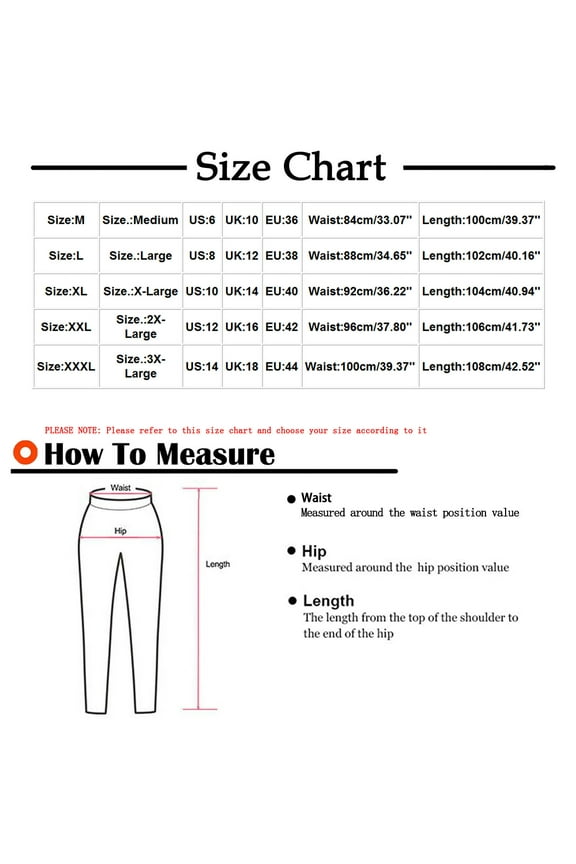 Size Chart

| Size:M | Size.:Medium | US:6 | UK:10 | EU:36 | Waist:84cm/33.07'' | Length:100cm/39.37'' |
|---|---|---|---|---|---|---|
| Size:L | Size.:Large | US:8 | UK:12 | EU:38 | Waist:88cm/34.65'' | Length:102cm/40.16'' |
| Size:XL | Size.:X-Large | US:10 | UK:14 | EU:40 | Waist:92cm/36.22'' | Length:104cm/40.94'' |
| Size:XXL | Size.:2X-Large | US:12 | UK:16 | EU:42 | Waist:96cm/37.80'' | Length:106cm/41.73'' |
| Size:XXXL | Size.:3X-Large | US:14 | UK:18 | EU:44 | Waist:100cm/39.37'' | Length:108cm/42.52'' |

PLEASE NOTE: Please refer to this size chart and choose your size according to it

How To Measure

Waist

Hip

Length

Waist
Measured around the waist position value

Hip
Measured around the hip position value

Length
The length from the top of the shoulder to the end of the hip